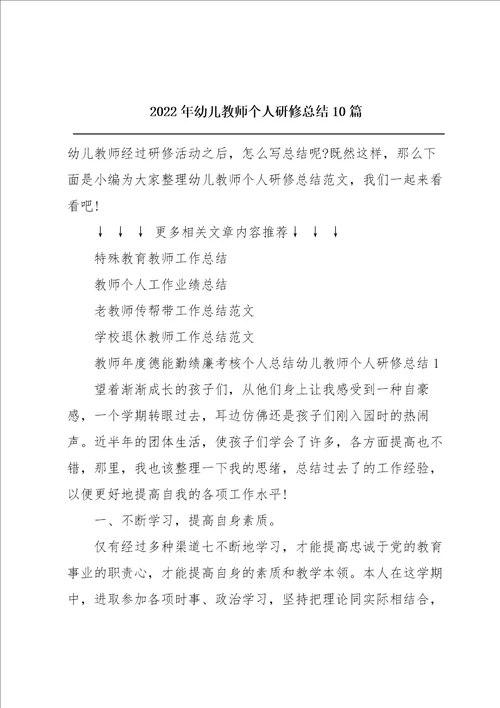 2022年幼儿教师个人研修总结10篇

幼儿教师经过研修活动之后，怎么写总结呢?既然这样，那么下面是小编为大家整理幼儿教师个人研修总结范文，我们一起来看看吧!

↓ ↓ ↓ 更多相关文章内容推荐↓ ↓ ↓

特殊教育教师工作总结

教师个人工作业绩总结

老教师传帮带工作总结范文

学校退休教师工作总结范文

教师年度德能勤绩廉考核个人总结幼儿教师个人研修总结1

望着渐渐成长的孩子们，从他们身上让我感受到一种自豪感，一个学期转眼过去，耳边仿佛还是孩子们刚入园时的热闹声。近半年的团体生活，使孩子们学会了许多，各方面提高也不错，那里，我也该整理一下我的思绪，总结过去了的工作经验，以便更好地提高自我的各项工作水平!

一、不断学习，提高自身素质。

仅有经过多种渠道七不断地学习，才能提高忠诚于党的教育事业的职责心，才能提高自身的素质和教学本领。本人在这学期中，进取参加各项时事、政治学习，坚持把理论同实际相结合，